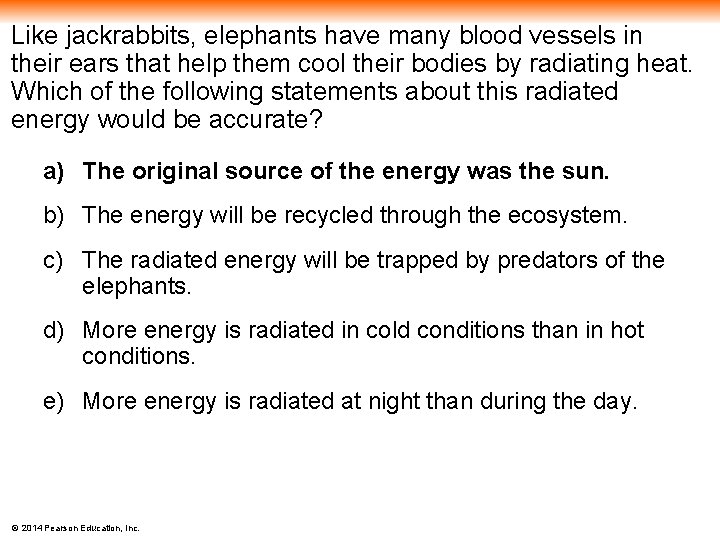 Like jackrabbits, elephants have many blood vessels in their ears that help them cool their bodies by radiating heat. Which of the following statements about this radiated energy would be accurate?

a) The original source of the energy was the sun.

b) The energy will be recycled through the ecosystem.

c) The radiated energy will be trapped by predators of the elephants.

d) More energy is radiated in cold conditions than in hot conditions.

e) More energy is radiated at night than during the day.

© 2014 Pearson Education, Inc.